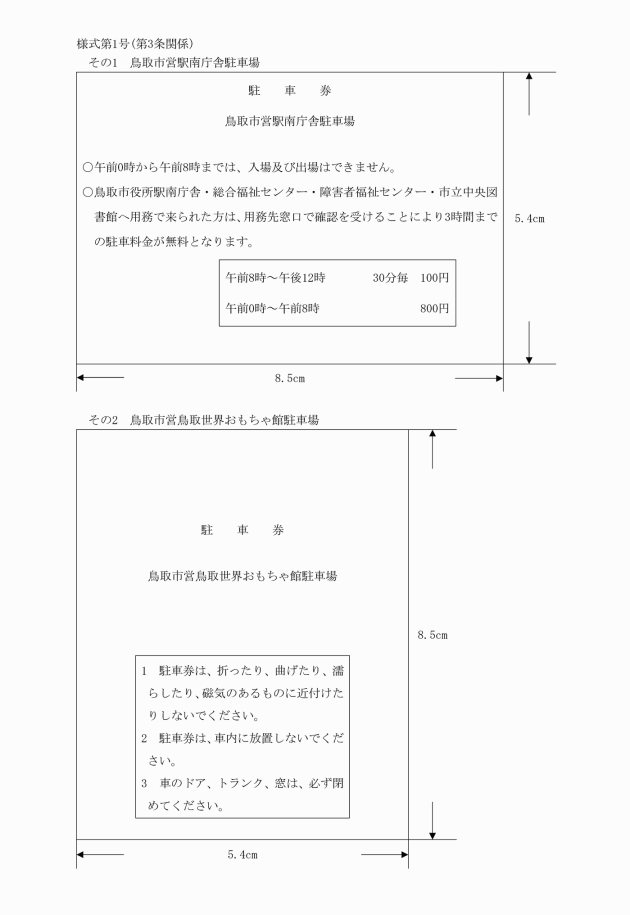 様式第1号(第3条関係)

その1　鳥取市営駅南庁舎駐車場

駐　車　券

鳥取市営駅南庁舎駐車場

○午前0時から午前8時までは、入場及び出場はできません。

○鳥取市役所駅南庁舎・総合福祉センター・障害者福祉センター・市立中央図書館へ用務で来られた方は、用務先窓口で確認を受けることにより3時間までの駐車料金が無料となります。

| 午前8時～午後12時 | 30分毎　100円 |
|---|---|
| 午前0時～午前8時 | 800円 |

5.4cm

8.5cm

その2　鳥取市営鳥取世界おもちゃ館駐車場

駐　車　券

鳥取市営鳥取世界おもちゃ館駐車場

1　駐車券は、折ったり、曲げたり、濡らしたり、磁気のあるものに近付けたりしないでください。

2　駐車券は、車内に放置しないでください。

3　車のドア、トランク、窓は、必ず閉めてください。

8.5cm

5.4cm